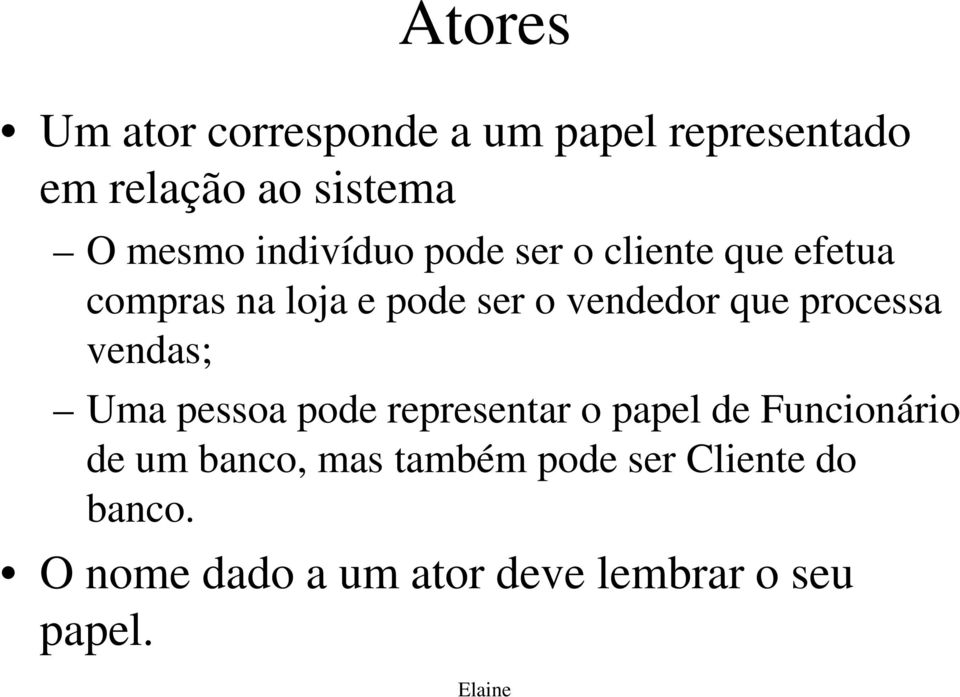 Atores

• Um ator corresponde a um papel representado em relação ao sistema

– O mesmo indivíduo pode ser o cliente que efetua compras na loja e pode ser o vendedor que processa vendas;

– Uma pessoa pode representar o papel de Funcionário de um banco, mas também pode ser Cliente do banco.

• O nome dado a um ator deve lembrar o seu papel.

Elaine